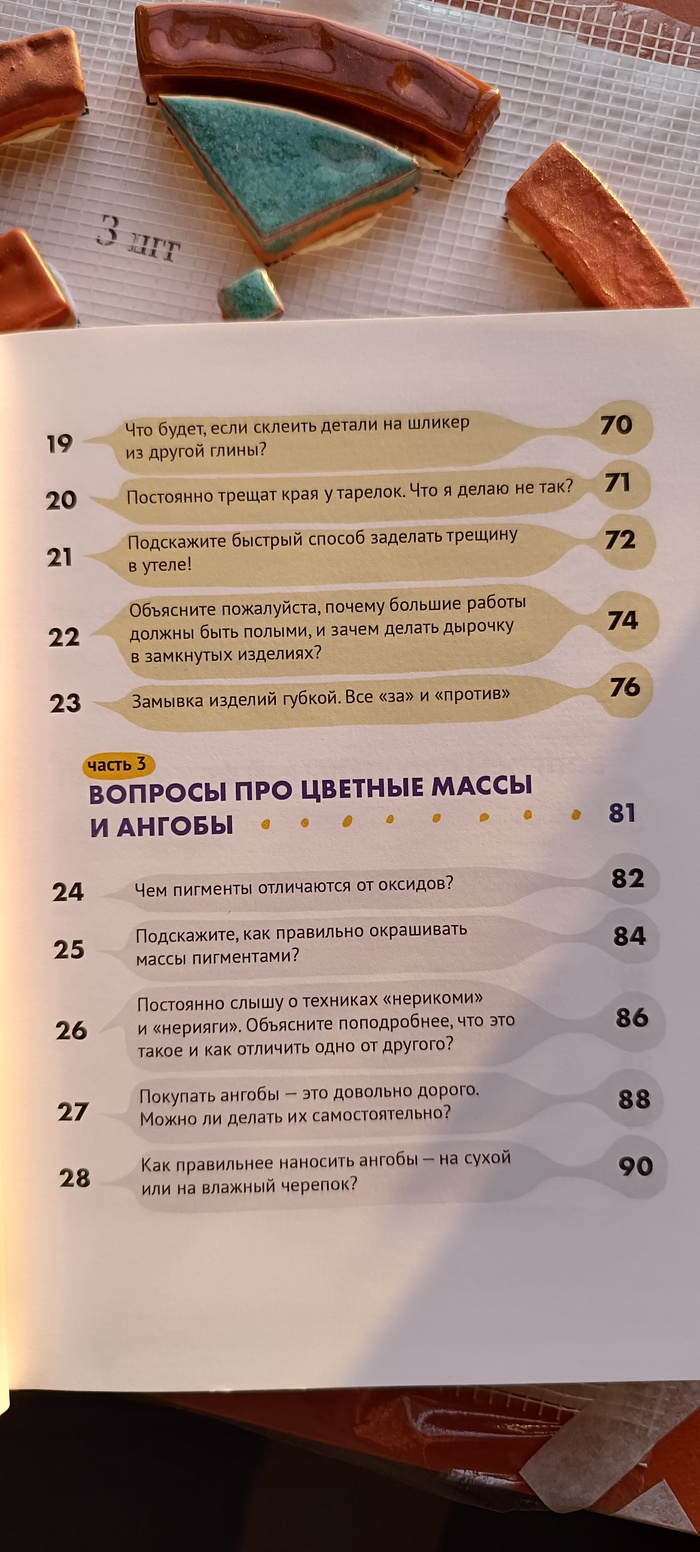 3 шт

19 Что будет, если склеить детали на шликер из другой глины? 70

20 Постоянно трещат края у тарелок. Что я делаю не так? 71

21 Подскажите быстрый способ заделать трещину в утеле! 72

22 Объясните пожалуйста, почему большие работы должны быть полыми, и зачем делать дырочку в замкнутых изделиях? 74

23 Замывка изделий губкой. Все «за» и «против» 76

часть 3

ВОПРОСЫ ПРО ЦВЕТНЫЕ МАССЫ И АНГОБЫ 81

24 Чем пигменты отличаются от оксидов? 82

25 Подскажите, как правильно окрашивать массы пигментами? 84

26 Постоянно слышу о техниках «нерикоми» и «нерияги». Объясните поподробнее, что это такое и как отличить одно от другого? 86

27 Покупать ангобы — это довольно дорого. Можно ли делать их самостоятельно? 88

28 Как правильнее наносить ангобы — на сухой или на влажный черепок? 90